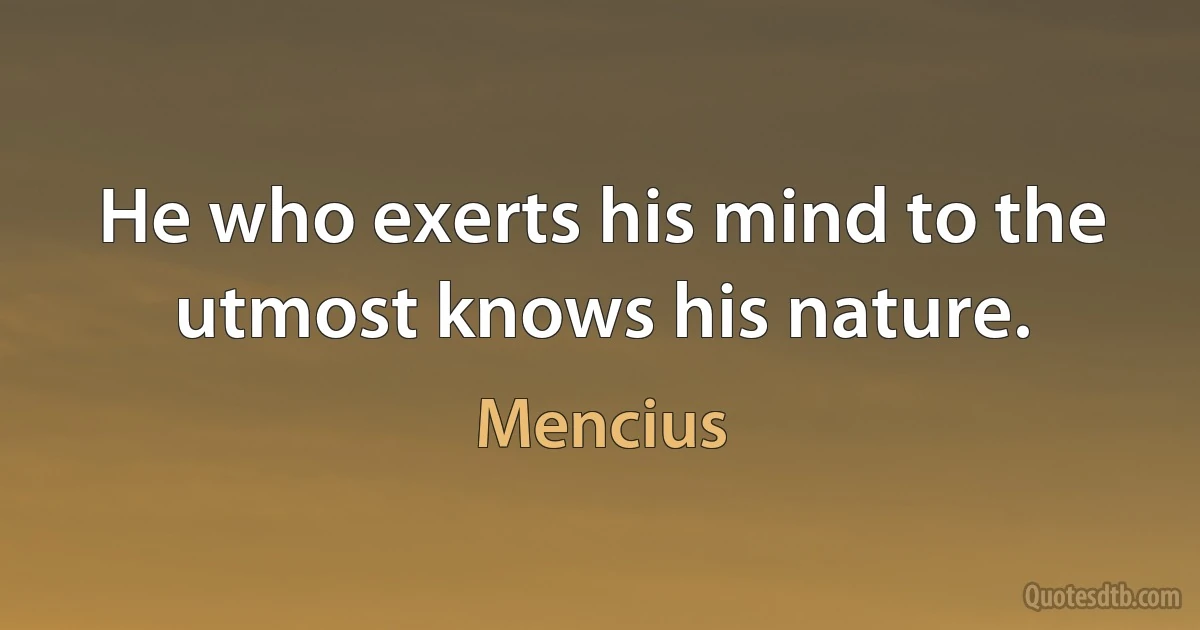 He who exerts his mind to the utmost knows his nature.

Mencius

Quotesdtb.com